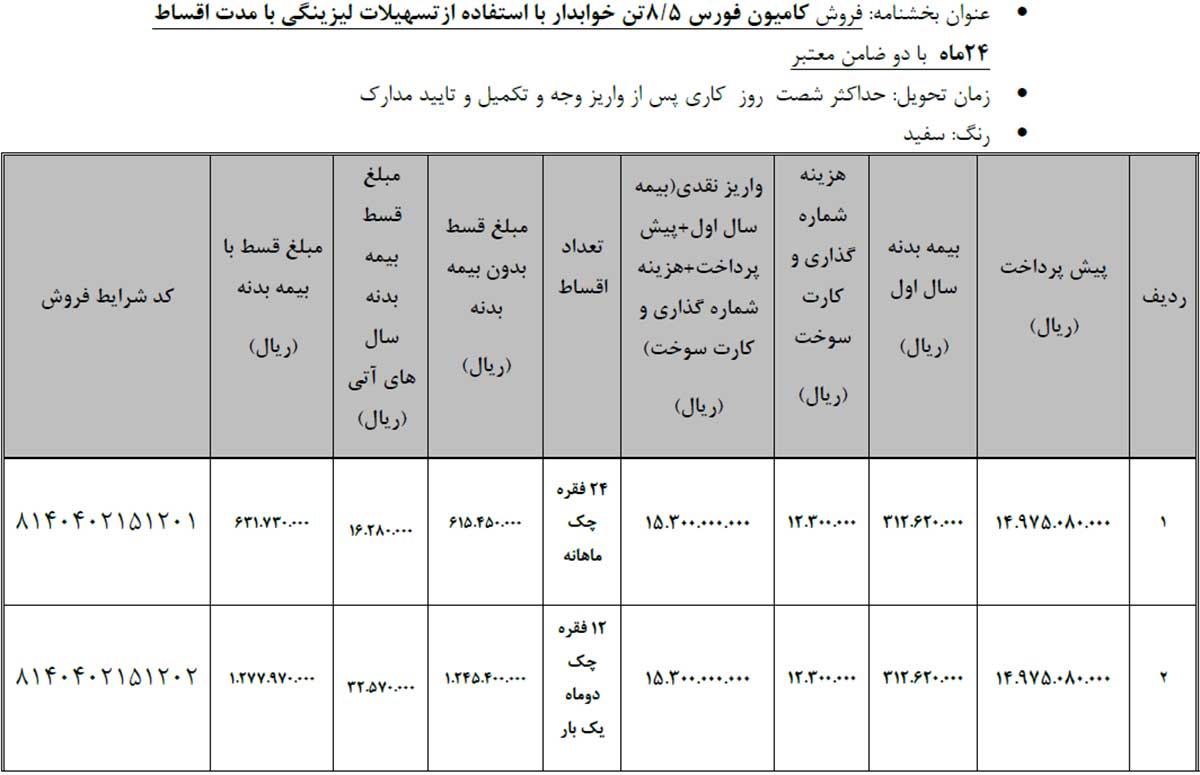 • عنوان بخشنامه: فروش کامیون فورس ۸/۵تن خوابدار با استفاده ازتسهیلات لیزینگی با مدت اقساط ۲۴ماه با دو ضامن معتبر
• زمان تحویل: حداکثر شصت روز کاری پس از واریز وجه و تکمیل و تایید مدارک
• رنگ: سفید

| ردیف | پیش پرداخت (ریال) | بیمه بدنه سال اول (ریال) | هزینه شماره گذاری و کارت سوخت (ریال) | واریز نقدی(بیمه سال اول+پیش پرداخت+هزینه شماره گذاری و کارت سوخت) (ریال) | تعداد اقساط | مبلغ قسط بدون بیمه بدنه (ریال) | مبلغ قسط بیمه بدنه سال های آتی (ریال) | مبلغ قسط با بیمه بدنه (ریال) | کد شرایط فروش |
|---|---|---|---|---|---|---|---|---|---|
| ۱ | ۱۴.۹۷۵.۰۸۰.۰۰۰ | ۳۱۲.۶۲۰.۰۰۰ | ۱۲.۳۰۰.۰۰۰ | ۱۵.۳۰۰.۰۰۰.۰۰۰ | ۲۴ فقره چک ماهانه | ۶۱۵.۴۵۰.۰۰۰ | ۱۶.۲۸۰.۰۰۰ | ۶۳۱.۷۳۰.۰۰۰ | ۸۱۴۰۴۰۲۱۵۱۲۰۱ |
| ۲ | ۱۴.۹۷۵.۰۸۰.۰۰۰ | ۳۱۲.۶۲۰.۰۰۰ | ۱۲.۳۰۰.۰۰۰ | ۱۵.۳۰۰.۰۰۰.۰۰۰ | ۱۲ فقره چک دوماه یک بار | ۱.۲۴۵.۴۰۰.۰۰۰ | ۳۲.۵۷۰.۰۰۰ | ۱.۲۷۷.۹۷۰.۰۰۰ | ۸۱۴۰۴۰۲۱۵۱۲۰۲ |